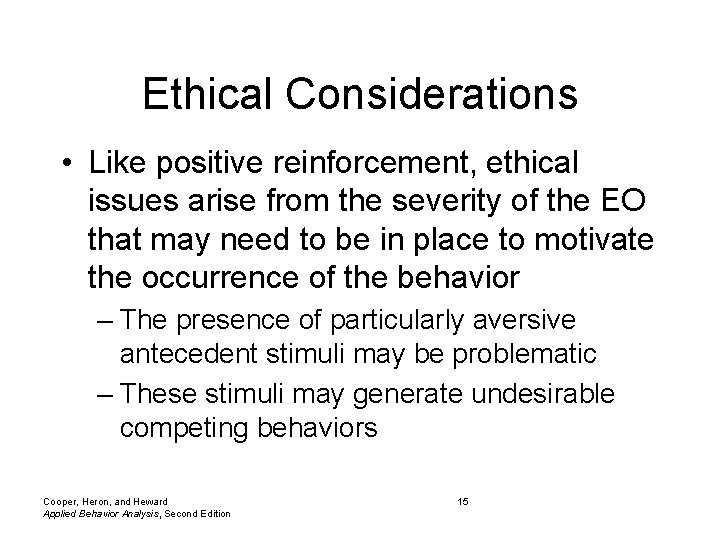 Ethical Considerations

• Like positive reinforcement, ethical issues arise from the severity of the EO that may need to be in place to motivate the occurrence of the behavior

– The presence of particularly aversive antecedent stimuli may be problematic

– These stimuli may generate undesirable competing behaviors

Cooper, Heron, and Heward
Applied Behavior Analysis, Second Edition

15